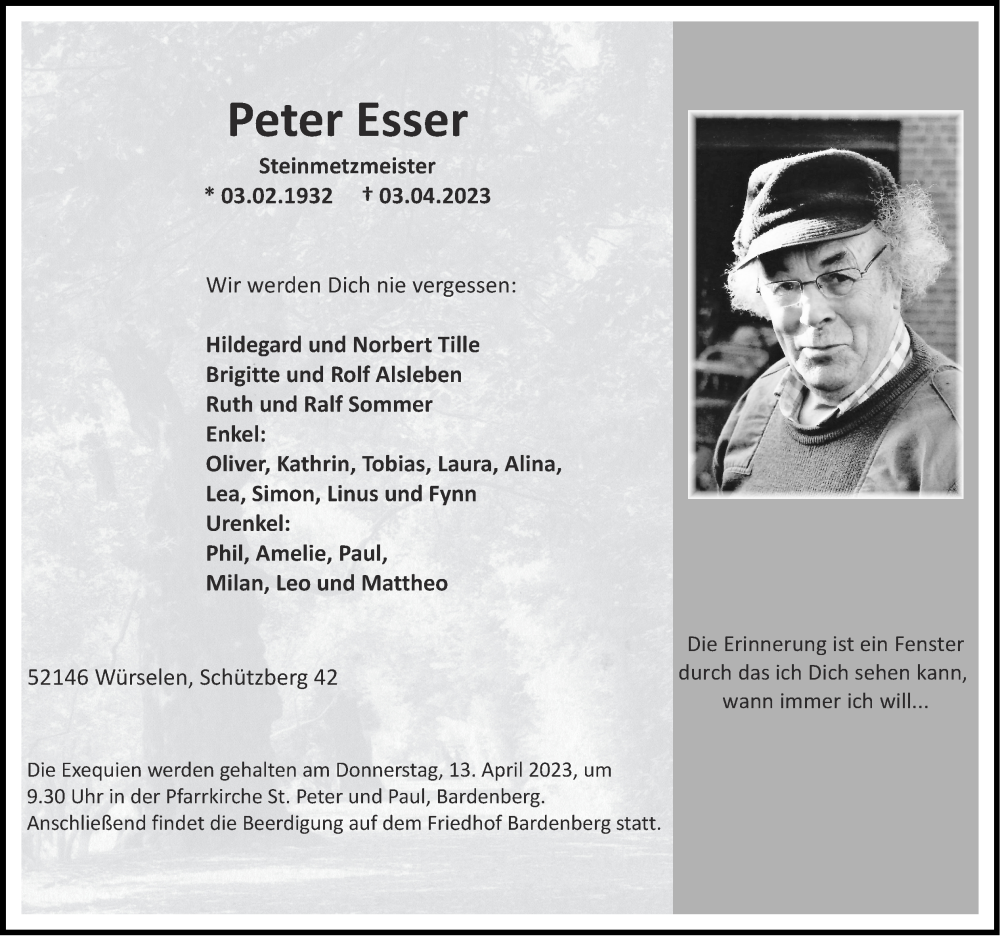 Peter Esser

Steinmetzmeister
* 03.02.1932 † 03.04.2023

Wir werden Dich nie vergessen:

Hildegard und Norbert Tille
Brigitte und Rolf Alsleben
Ruth und Ralf Sommer
Enkel:
Oliver, Kathrin, Tobias, Laura, Alina, Lea, Simon, Linus und Fynn
Urenkel:
Phil, Amelie, Paul, Milan, Leo und Mattheo

52146 Würselen, Schützberg 42

Die Exequien werden gehalten am Donnerstag, 13. April 2023, um 9.30 Uhr in der Pfarrkirche St. Peter und Paul, Bardenberg. Anschließend findet die Beerdigung auf dem Friedhof Bardenberg statt.

Die Erinnerung ist ein Fenster durch das ich Dich sehen kann, wann immer ich will...